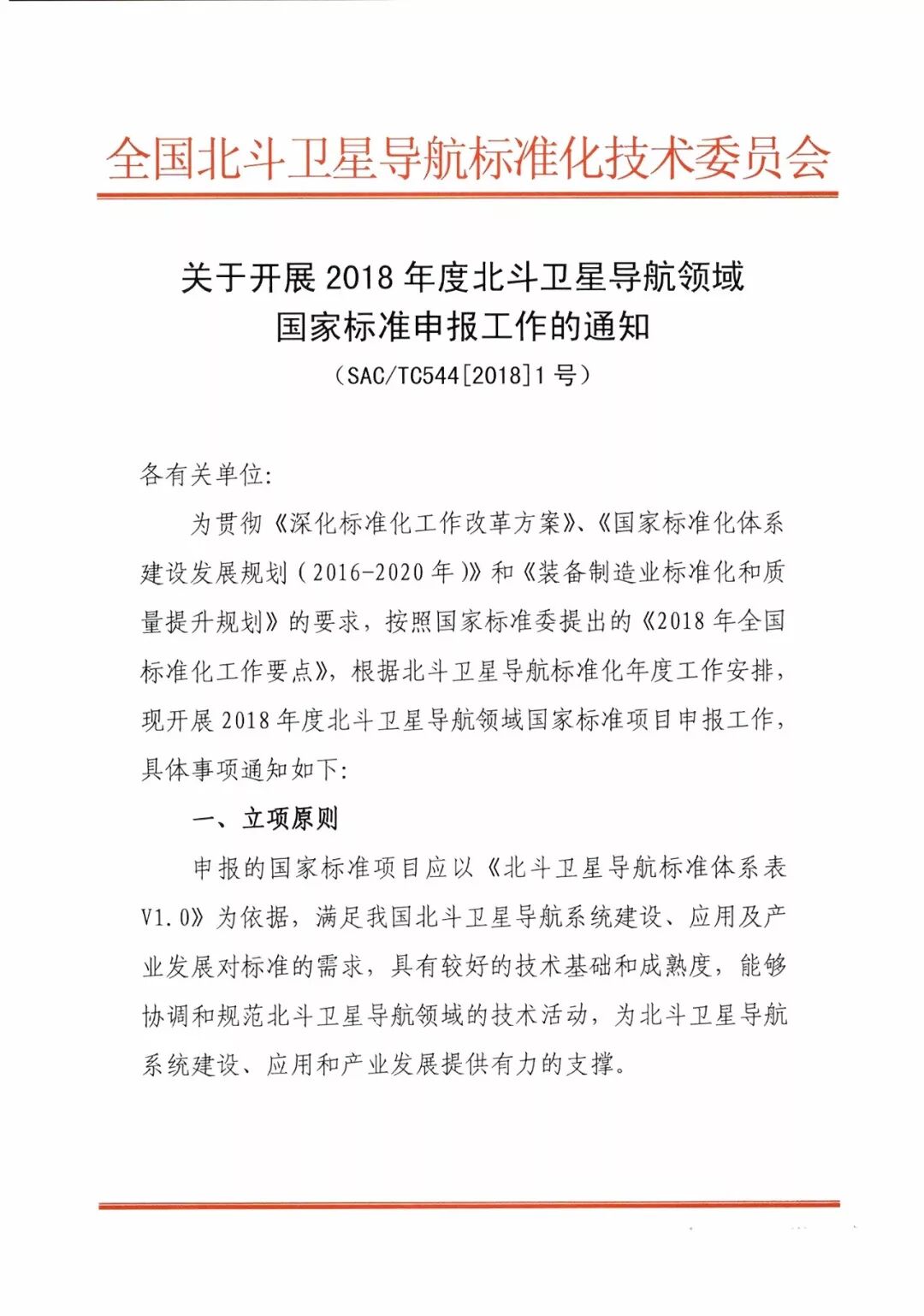 全国北斗卫星导航标准化技术委员会

关于开展 2018 年度北斗卫星导航领域国家标准申报工作的通知

（SAC/TC544[2018]1 号）

各有关单位:

为贯彻《深化标准化工作改革方案》、《国家标准化体系建设发展规划（2016-2020 年）》和《装备制造业标准化和质量提升规划》的要求，按照国家标准委提出的《2018 年全国标准化工作要点》，根据北斗卫星导航标准化年度工作安排，现开展 2018 年度北斗卫星导航领域国家标准项目申报工作，具体事项通知如下:

一、立项原则

申报的国家标准项目应以《北斗卫星导航标准体系表 V1.0》为依据，满足我国北斗卫星导航系统建设、应用及产业发展对标准的需求，具有较好的技术基础和成熟度，能够协调和规范北斗卫星导航领域的技术活动，为北斗卫星导航系统建设、应用和产业发展提供有力的支撑。